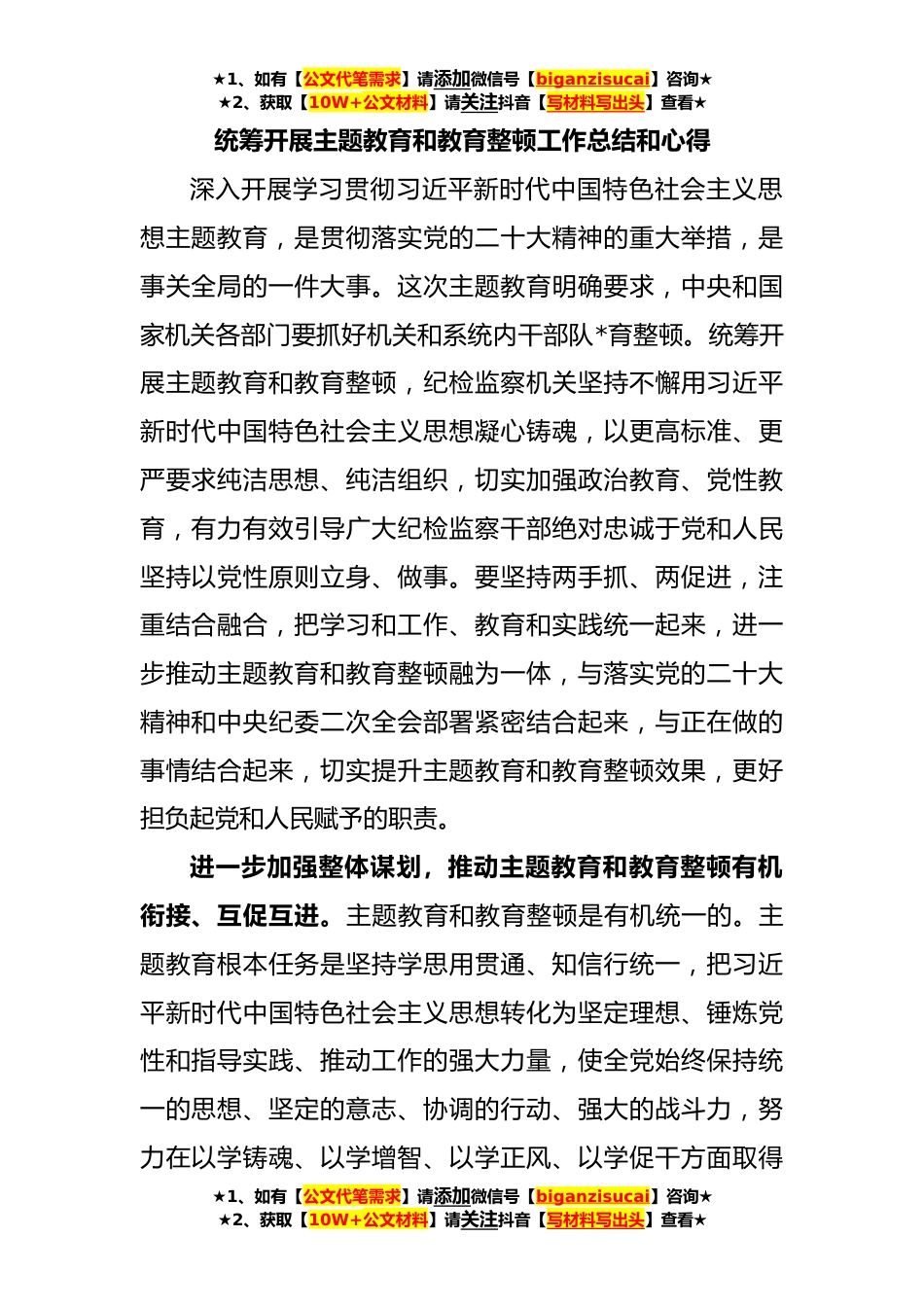 ★1、如有【公文代笔需求】请添加微信号【biganzisucai】咨询★
★2、获取【10W+公文材料】请关注抖音【写材料写出头】查看★

统筹开展主题教育和教育整顿工作总结和心得

深入开展学习贯彻习近平新时代中国特色社会主义思想主题教育，是贯彻落实党的二十大精神的重大举措，是事关全局的一件大事。这次主题教育明确要求，中央和国家机关各部门要抓好机关和系统内干部队*育整顿。统筹开展主题教育和教育整顿，纪检监察机关坚持不懈用习近平新时代中国特色社会主义思想凝心铸魂，以更高标准、更严要求纯洁思想、纯洁组织，切实加强政治教育、党性教育，有力有效引导广大纪检监察干部绝对忠诚于党和人民坚持以党性原则立身、做事。要坚持两手抓、两促进，注重结合融合，把学习和工作、教育和实践统一起来，进一步推动主题教育和教育整顿融为一体，与落实党的二十大精神和中央纪委二次全会部署紧密结合起来，与正在做的事情结合起来，切实提升主题教育和教育整顿效果，更好担负起党和人民赋予的职责。

进一步加强整体谋划，推动主题教育和教育整顿有机衔接、互促互进。主题教育和教育整顿是有机统一的。主题教育根本任务是坚持学思用贯通、知信行统一，把习近平新时代中国特色社会主义思想转化为坚定理想、锤炼党性和指导实践、推动工作的强大力量，使全党始终保持统一的思想、坚定的意志、协调的行动、强大的战斗力，努力在以学铸魂、以学增智、以学正风、以学促干方面取得

★1、如有【公文代笔需求】请添加微信号【biganzisucai】咨询★
★2、获取【10W+公文材料】请关注抖音【写材料写出头】查看★